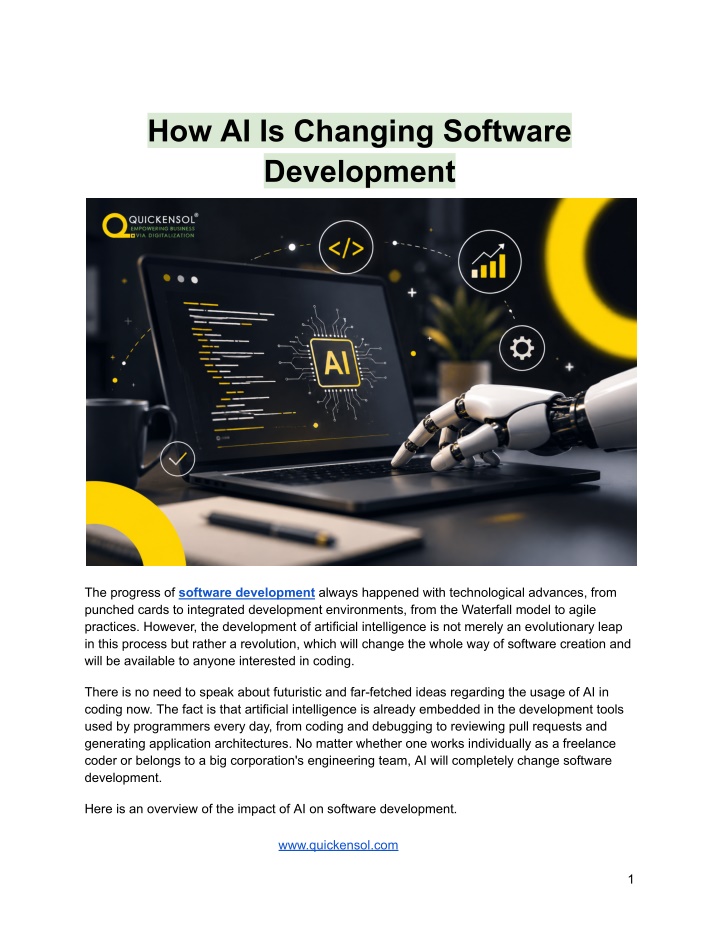 How AI Is Changing Software Development

QUICKENSOL®
EMPOWERING BUSINESS VIA DIGITALIZATION

</>

AI

The progress of software development always happened with technological advances, from punched cards to integrated development environments, from the Waterfall model to agile practices. However, the development of artificial intelligence is not merely an evolutionary leap in this process but rather a revolution, which will change the whole way of software creation and will be available to anyone interested in coding.

There is no need to speak about futuristic and far-fetched ideas regarding the usage of AI in coding now. The fact is that artificial intelligence is already embedded in the development tools used by programmers every day, from coding and debugging to reviewing pull requests and generating application architectures. No matter whether one works individually as a freelance coder or belongs to a big corporation's engineering team, AI will completely change software development.

Here is an overview of the impact of AI on software development.

www.quickensol.com

1